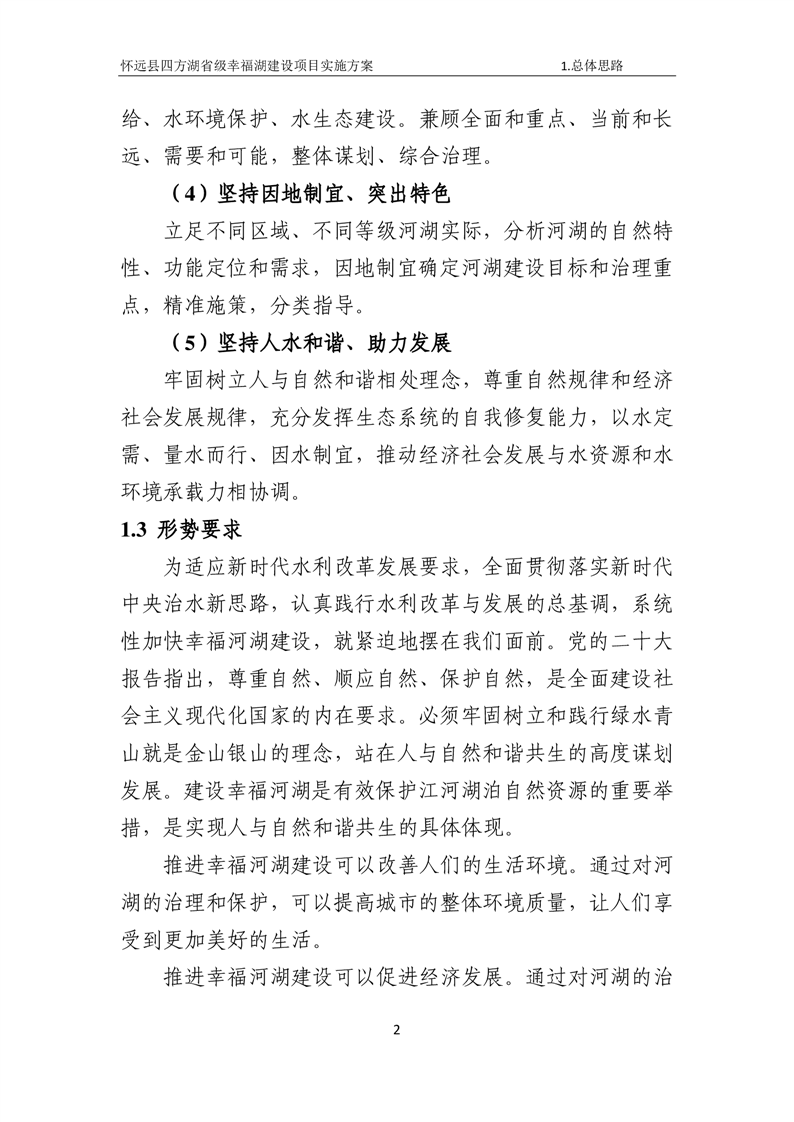 怀远县四方湖省级幸福湖建设项目实施方案 1.总体思路

给、水环境保护、水生态建设。兼顾全面和重点、当前和长远、需要和可能，整体谋划、综合治理。

（4）坚持因地制宜、突出特色

立足不同区域、不同等级河湖实际，分析河湖的自然特性、功能定位和需求，因地制宜确定河湖建设目标和治理重点，精准施策，分类指导。

（5）坚持人水和谐、助力发展

牢固树立人与自然和谐相处理念，尊重自然规律和经济社会发展规律，充分发挥生态系统的自我修复能力，以水定需、量水而行、因水制宜，推动经济社会发展与水资源和水环境承载力相协调。

1.3 形势要求

为适应新时代水利改革发展要求，全面贯彻落实新时代中央治水新思路，认真践行水利改革与发展的总基调，系统性加快幸福河湖建设，就紧迫地摆在我们面前。党的二十大报告指出，尊重自然、顺应自然、保护自然，是全面建设社会主义现代化国家的内在要求。必须牢固树立和践行绿水青山就是金山银山的理念，站在人与自然和谐共生的高度谋划发展。建设幸福河湖是有效保护江河湖泊自然资源的重要举措，是实现人与自然和谐共生的具体体现。

推进幸福河湖建设可以改善人们的生活环境。通过对河湖的治理和保护，可以提高城市的整体环境质量，让人们享受到更加美好的生活。

推进幸福河湖建设可以促进经济发展。通过对河湖的治

2